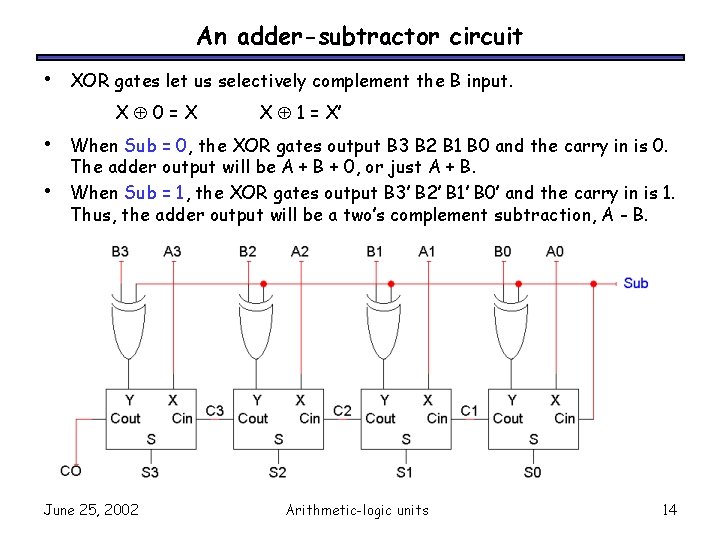 An adder-subtractor circuit

• XOR gates let us selectively complement the B input.

$X \oplus 0 = X$ $X \oplus 1 = X'$

• When Sub = 0, the XOR gates output B3 B2 B1 B0 and the carry in is 0. The adder output will be A + B + 0, or just A + B.

• When Sub = 1, the XOR gates output B3' B2' B1' B0' and the carry in is 1. Thus, the adder output will be a two's complement subtraction, A - B.

B3 A3 B2 A2 B1 A1 B0 A0

Sub

Y X
Cout Cin
S

C3

Y X
Cout Cin
S

C2

Y X
Cout Cin
S

C1

Y X
Cout Cin
S

CO S3 S2 S1 S0

June 25, 2002 Arithmetic-logic units 14